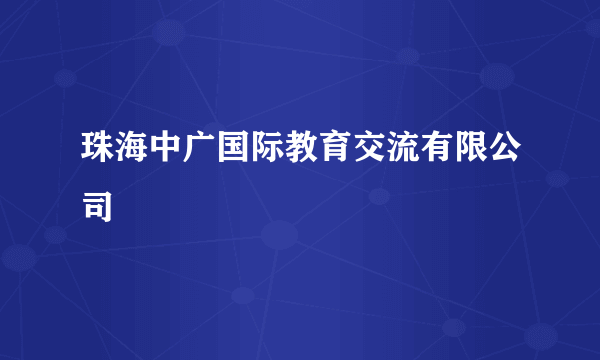 珠海中广国际教育交流有限公司